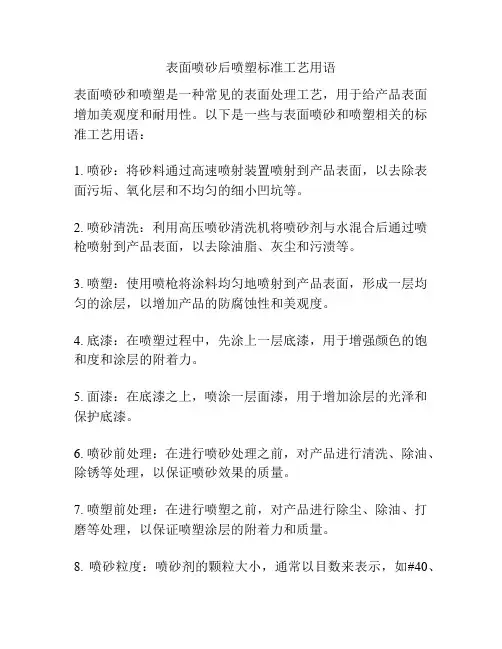 表面喷砂后喷塑标准工艺用语

表面喷砂和喷塑是一种常见的表面处理工艺，用于给产品表面增加美观度和耐用性。以下是一些与表面喷砂和喷塑相关的标准工艺用语：

1. 喷砂：将砂料通过高速喷射装置喷射到产品表面，以去除表面污垢、氧化层和不均匀的细小凹坑等。

2. 喷砂清洗：利用高压喷砂清洗机将喷砂剂与水混合后通过喷枪喷射到产品表面，以去除油脂、灰尘和污渍等。

3. 喷塑：使用喷枪将涂料均匀地喷射到产品表面，形成一层均匀的涂层，以增加产品的防腐蚀性和美观度。

4. 底漆：在喷塑过程中，先涂上一层底漆，用于增强颜色的饱和度和涂层的附着力。

5. 面漆：在底漆之上，喷涂一层面漆，用于增加涂层的光泽和保护底漆。

6. 喷砂前处理：在进行喷砂处理之前，对产品进行清洗、除油、除锈等处理，以保证喷砂效果的质量。

7. 喷塑前处理：在进行喷塑之前，对产品进行除尘、除油、打磨等处理，以保证喷塑涂层的附着力和质量。

8. 喷砂粒度：喷砂剂的颗粒大小，通常以目数来表示，如#40、